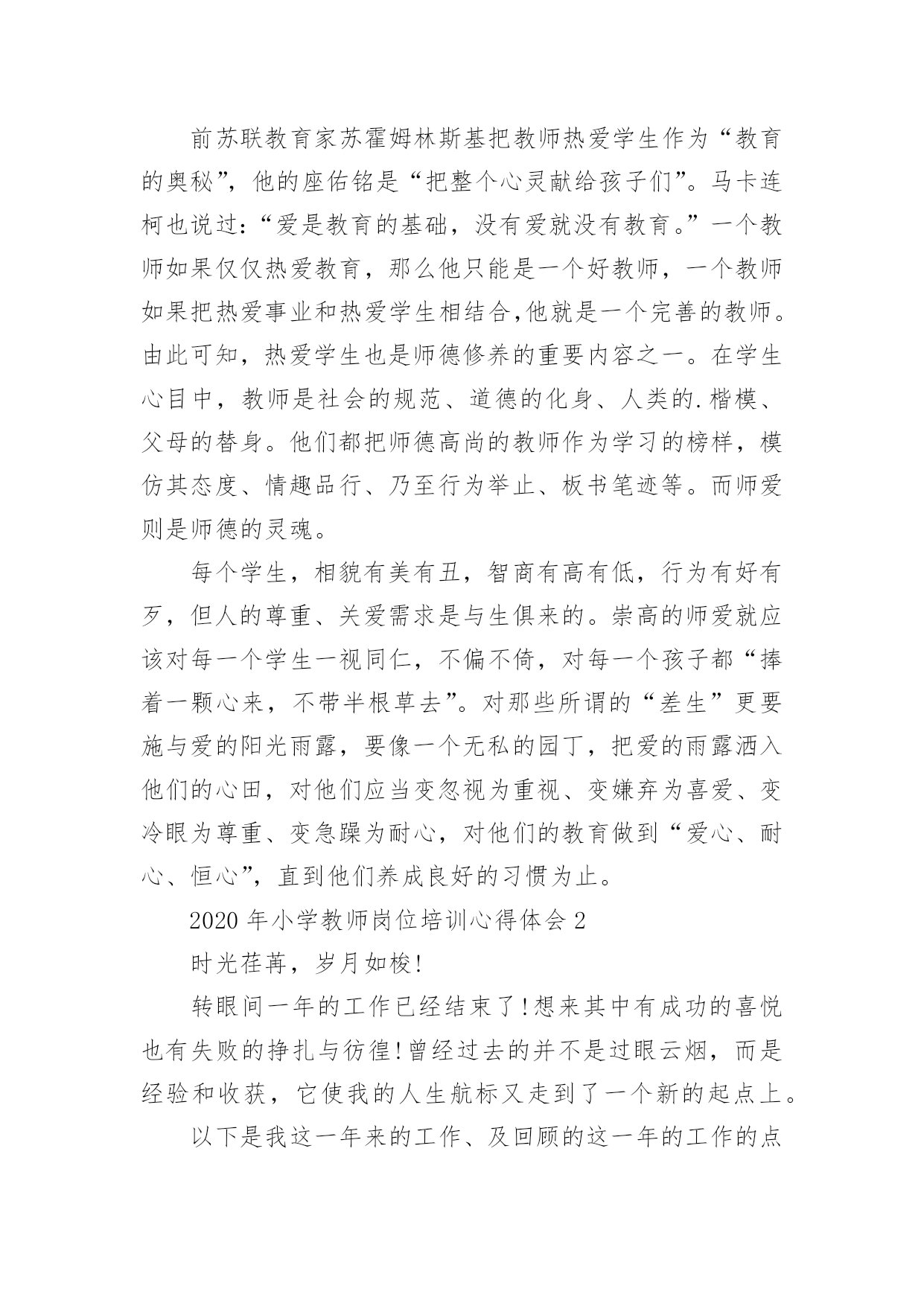 前苏联教育家苏霍姆林斯基把教师热爱学生作为“教育的奥秘”，他的座佑铭是“把整个心灵献给孩子们”。马卡连柯也说过：“爱是教育的基础，没有爱就没有教育。”一个教师如果仅仅热爱教育，那么他只能是一个好教师，一个教师如果把热爱事业和热爱学生相结合,他就是一个完善的教师。由此可知，热爱学生也是师德修养的重要内容之一。在学生心目中，教师是社会的规范、道德的化身、人类的.楷模、父母的替身。他们都把师德高尚的教师作为学习的榜样，模仿其态度、情趣品行、乃至行为举止、板书笔迹等。而师爱则是师德的灵魂。

每个学生，相貌有美有丑，智商有高有低，行为有好有歹，但人的尊重、关爱需求是与生俱来的。崇高的师爱就应该对每一个学生一视同仁，不偏不倚，对每一个孩子都“捧着一颗心来，不带半根草去”。对那些所谓的“差生”更要施与爱的阳光雨露，要像一个无私的园丁，把爱的雨露洒入他们的心田，对他们应当变忽视为重视、变嫌弃为喜爱、变冷眼为尊重、变急躁为耐心，对他们的教育做到“爱心、耐心、恒心”，直到他们养成良好的习惯为止。

2020 年小学教师岗位培训心得体会 2

时光荏苒，岁月如梭!

转眼间一年的工作已经结束了!想来其中有成功的喜悦也有失败的挣扎与彷徨!曾经过去的并不是过眼云烟，而是经验和收获，它使我的人生航标又走到了一个新的起点上。

以下是我这一年来的工作、及回顾的这一年的工作的点